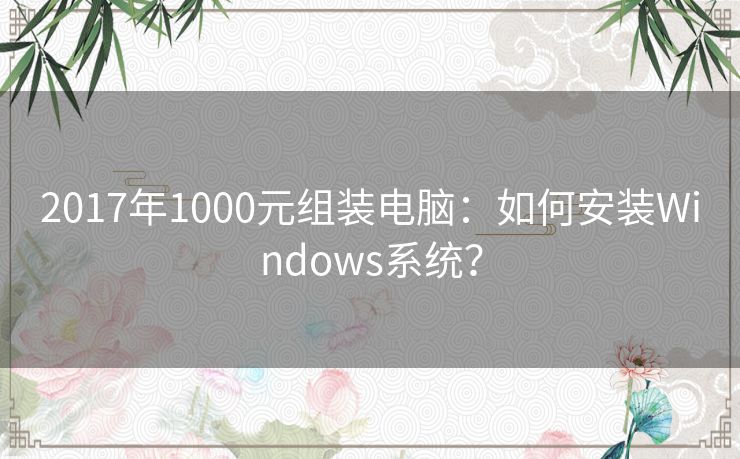 2017年1000元组装电脑：如何安装Windows系统？